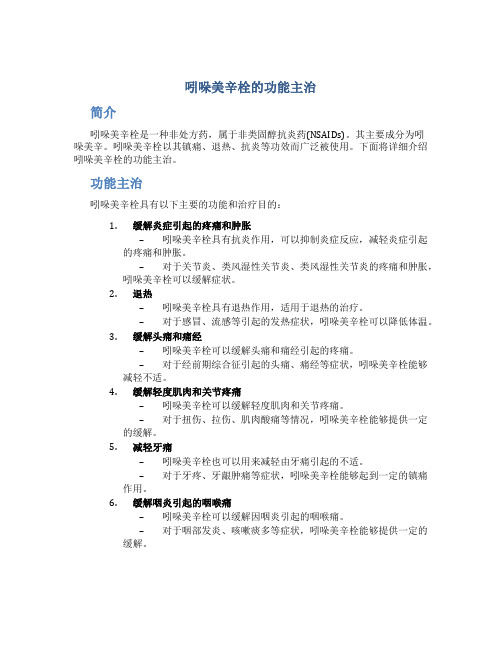 吲哚美辛栓的功能主治

简介

吲哚美辛栓是一种非处方药，属于非类固醇抗炎药(NSAIDs)。其主要成分为吲哚美辛。吲哚美辛栓以其镇痛、退热、抗炎等功效而广泛被使用。下面将详细介绍吲哚美辛栓的功能主治。

功能主治

吲哚美辛栓具有以下主要的功能和治疗目的：

1. 缓解炎症引起的疼痛和肿胀
– 吲哚美辛栓具有抗炎作用，可以抑制炎症反应，减轻炎症引起的疼痛和肿胀。
– 对于关节炎、类风湿性关节炎、类风湿性关节炎的疼痛和肿胀，吲哚美辛栓可以缓解症状。

2. 退热
– 吲哚美辛栓具有退热作用，适用于退热的治疗。
– 对于感冒、流感等引起的发热症状，吲哚美辛栓可以降低体温。

3. 缓解头痛和痛经
– 吲哚美辛栓可以缓解头痛和痛经引起的疼痛。
– 对于经前期综合征引起的头痛、痛经等症状，吲哚美辛栓能够减轻不适。

4. 缓解轻度肌肉和关节疼痛
– 吲哚美辛栓可以缓解轻度肌肉和关节疼痛。
– 对于扭伤、拉伤、肌肉酸痛等情况，吲哚美辛栓能够提供一定的缓解。

5. 减轻牙痛
– 吲哚美辛栓也可以用来减轻由牙痛引起的不适。
– 对于牙疼、牙龈肿痛等症状，吲哚美辛栓能够起到一定的镇痛作用。

6. 缓解咽炎引起的咽喉痛
– 吲哚美辛栓可以缓解因咽炎引起的咽喉痛。
– 对于咽部发炎、咳嗽痰多等症状，吲哚美辛栓能够提供一定的缓解。